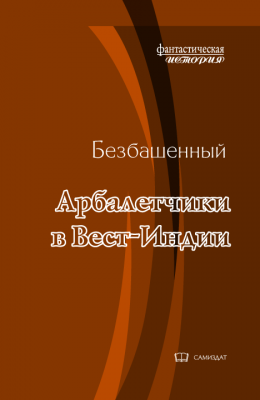 фантастическая
история

Безбашенный

Арбалетчики в Вест-Индии

САМИЗДАТ